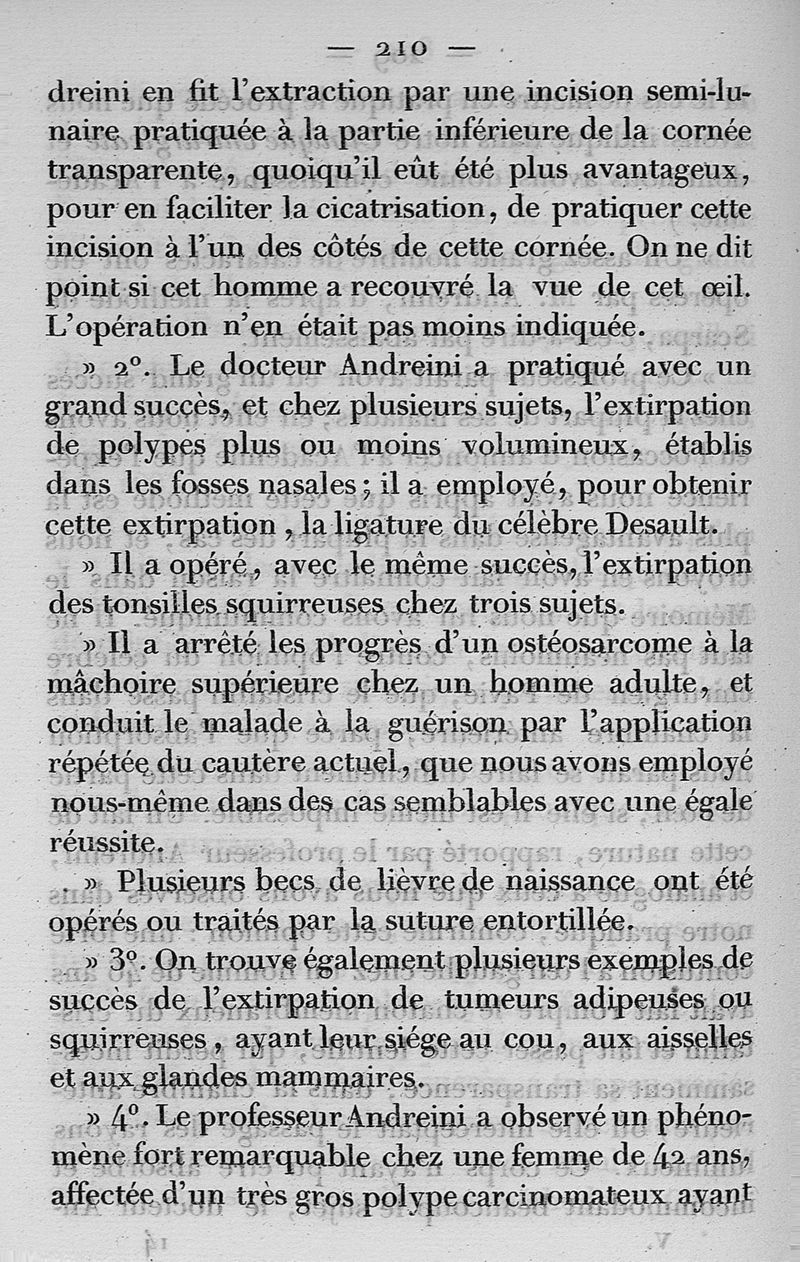 — 210 —

dreini en fit l'extraction par une incision semi-lunaire pratiquée à la partie inférieure de la cornée transparente, quoiqu'il eût été plus avantageux, pour en faciliter la cicatrisation, de pratiquer cette incision à l'un des côtés de cette cornée. On ne dit point si cet homme a recouvré la vue de cet œil. L'opération n'en était pas moins indiquée.

» 2°. Le docteur Andreini a pratiqué avec un grand succès, et chez plusieurs sujets, l'extirpation de polypes plus ou moins volumineux, établis dans les fosses nasales; il a employé, pour obtenir cette extirpation, la ligature du célèbre Desault.

» Il a opéré, avec le même succès, l'extirpation des tonsilles squirreuses chez trois sujets.

» Il a arrêté les progrès d'un ostéosarcome à la mâchoire supérieure chez un homme adulte, et conduit le malade à la guérison par l'application répétée du cautère actuel, que nous avons employé nous-même dans des cas semblables avec une égale réussite.

» Plusieurs becs de lièvre de naissance ont été opérés ou traités par la suture entortillée.

» 3°. On trouve également plusieurs exemples de succès de l'extirpation de tumeurs adipeuses ou squirreuses, ayant leur siége au cou, aux aisselles et aux glandes mammaires.

» 4°. Le professeur Andreini a observé un phénomène fort remarquable chez une femme de 42 ans, affectée d'un très gros polype carcinomateux ayant